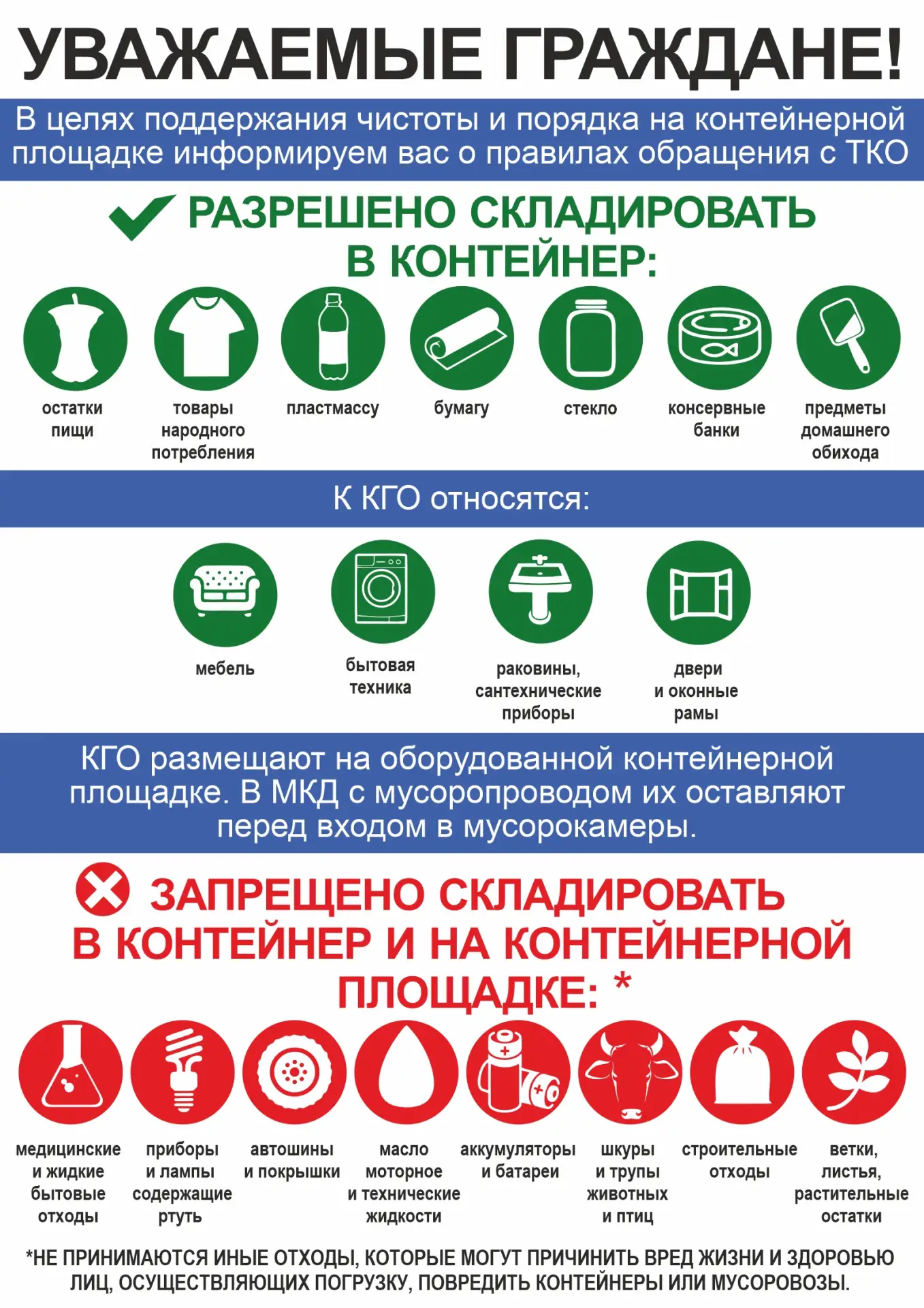 УВАЖАЕМЫЕ ГРАЖДАНЕ!

В целях поддержания чистоты и порядка на контейнерной площадке информируем вас о правилах обращения с ТКО

РАЗРЕШЕНО СКЛАДИРОВАТЬ В КОНТЕЙНЕР:

остатки пищи

товары народного потребления

пластмассу

бумагу

стекло

консервные банки

предметы домашнего обихода

К КГО относятся:

мебель

бытовая техника

раковины, сантехнические приборы

двери и оконные рамы

КГО размещают на оборудованной контейнерной площадке. В МКД с мусоропроводом их оставляют перед входом в мусорокамеры.

ЗАПРЕЩЕНО СКЛАДИРОВАТЬ В КОНТЕЙНЕР И НА КОНТЕЙНЕРНОЙ ПЛОЩАДКЕ: *

медицинские и жидкие бытовые отходы

приборы и лампы содержащие ртуть

автошины и покрышки

масло моторное и технические жидкости

аккумуляторы и батареи

шкуры и трупы животных и птиц

строительные отходы

ветки, листья, растительные остатки

*НЕ ПРИНИМАЮТСЯ ИНЫЕ ОТХОДЫ, КОТОРЫЕ МОГУТ ПРИЧИНИТЬ ВРЕД ЖИЗНИ И ЗДОРОВЬЮ ЛИЦ, ОСУЩЕСТВЛЯЮЩИХ ПОГРУЗКУ, ПОВРЕДИТЬ КОНТЕЙНЕРЫ ИЛИ МУСОРОВОЗЫ.